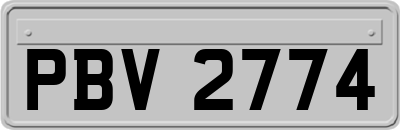 PBV 2774